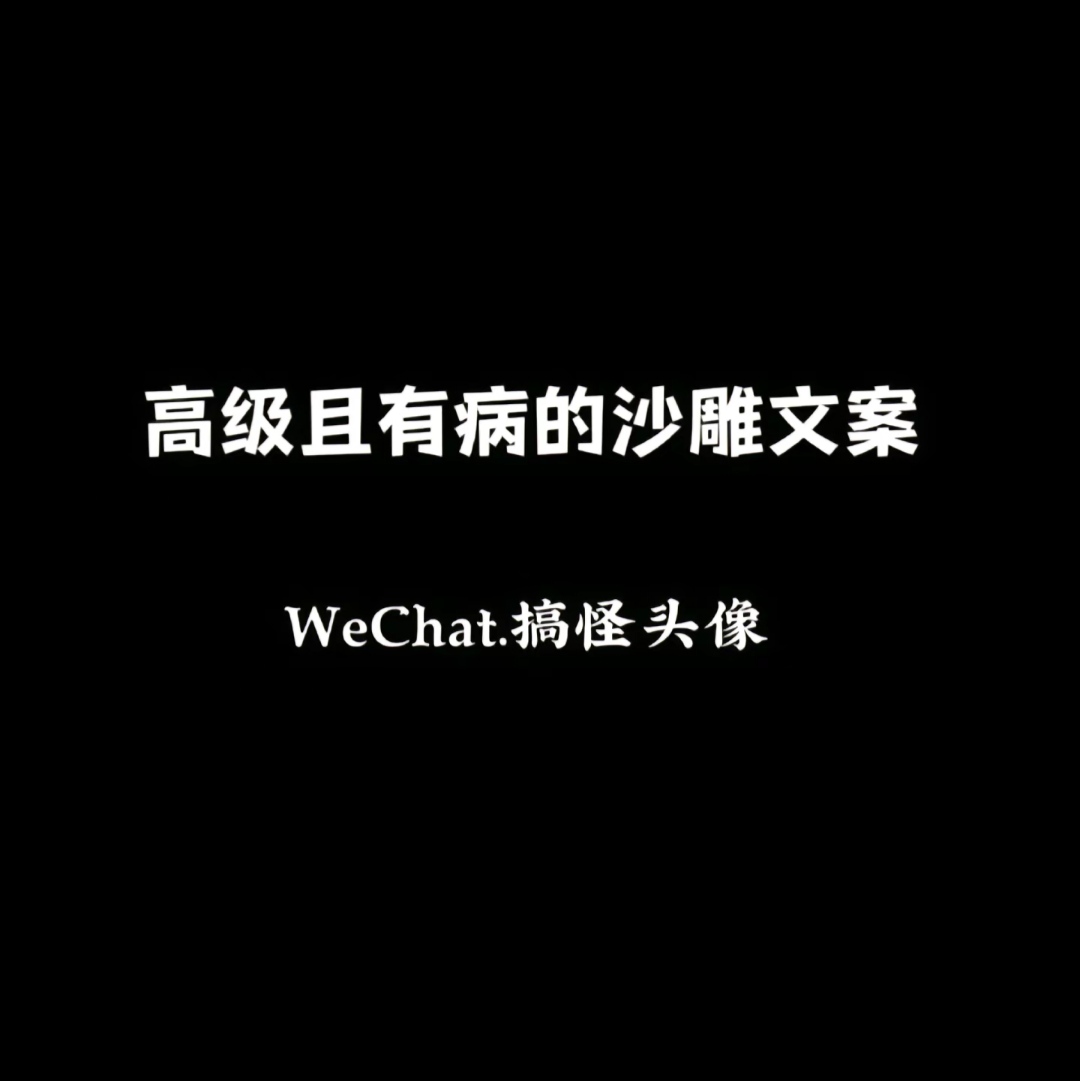 高级且有病的沙雕文案

WeChat.搞怪头像